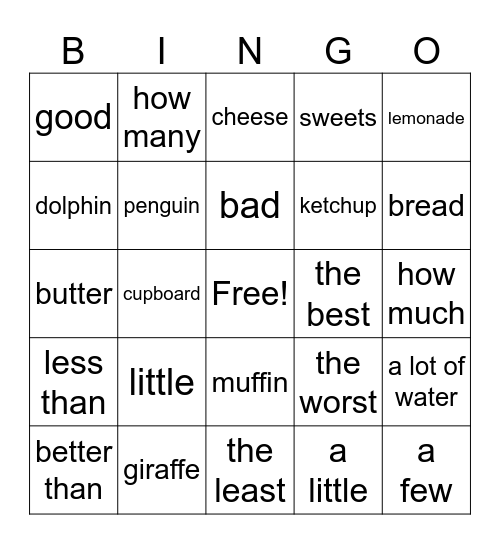 | B | I | N | G | O |
|---|---|---|---|---|
| good | how many | cheese | sweets | lemonade |
| dolphin | penguin | bad | ketchup | bread |
| butter | cupboard | Free! | the best | how much |
| less than | little | muffin | the worst | a lot of water |
| better than | giraffe | the least | a little | a few |